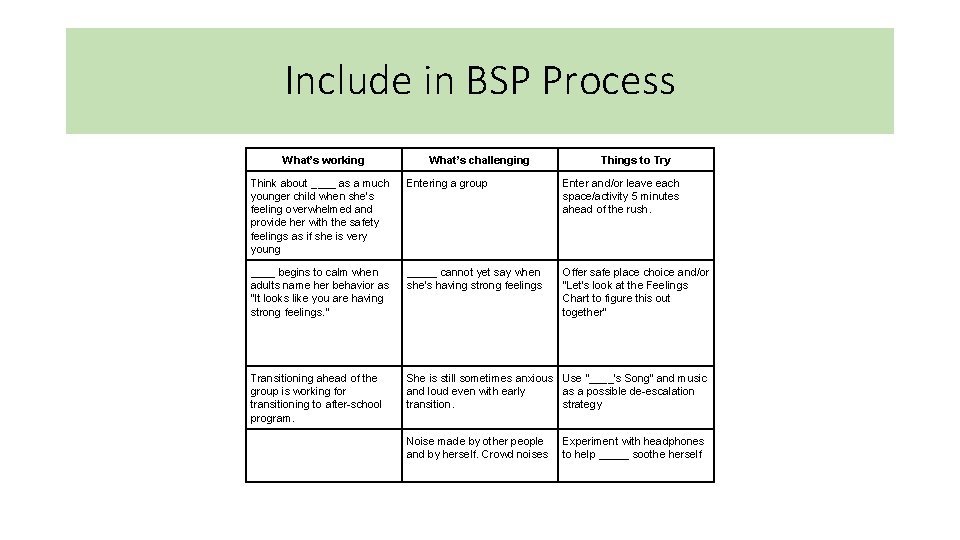 Include in BSP Process

| What's working | What's challenging | Things to Try |
|---|---|---|
| Think about ____ as a much younger child when she's feeling overwhelmed and provide her with the safety feelings as if she is very young | Entering a group | Enter and/or leave each space/activity 5 minutes ahead of the rush. |
| ____ begins to calm when adults name her behavior as "It looks like you are having strong feelings." | _____ cannot yet say when she's having strong feelings | Offer safe place choice and/or "Let's look at the Feelings Chart to figure this out together" |
| Transitioning ahead of the group is working for transitioning to after-school program. | She is still sometimes anxious and loud even with early transition. | Use "____'s Song" and music as a possible de-escalation strategy |
| | Noise made by other people and by herself. Crowd noises | Experiment with headphones to help _____ soothe herself |